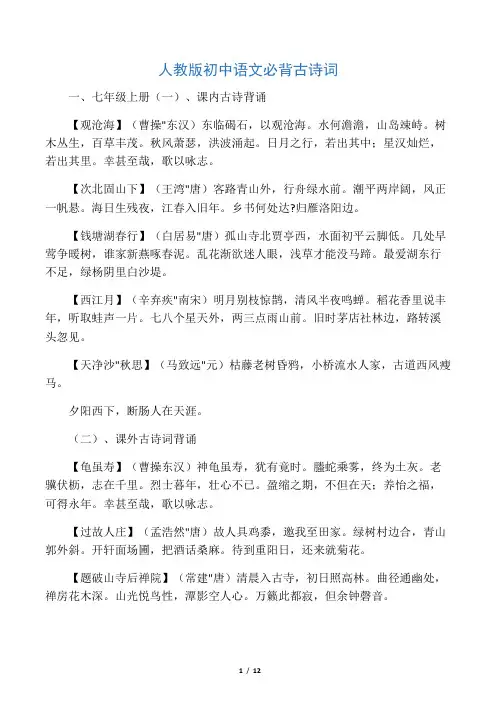 人教版初中语文必背古诗词

一、七年级上册（一）、课内古诗背诵

【观沧海】（曹操"东汉）东临碣石，以观沧海。水何澹澹，山岛竦峙。树木丛生，百草丰茂。秋风萧瑟，洪波涌起。日月之行，若出其中；星汉灿烂，若出其里。幸甚至哉，歌以咏志。

【次北固山下】（王湾"唐）客路青山外，行舟绿水前。潮平两岸阔，风正一帆悬。海日生残夜，江春入旧年。乡书何处达?归雁洛阳边。

【钱塘湖春行】（白居易"唐）孤山寺北贾亭西，水面初平云脚低。几处早莺争暖树，谁家新燕啄春泥。乱花渐欲迷人眼，浅草才能没马蹄。最爱湖东行不足，绿杨阴里白沙堤。

【西江月】（辛弃疾"南宋）明月别枝惊鹊，清风半夜鸣蝉。稻花香里说丰年，听取蛙声一片。七八个星天外，两三点雨山前。旧时茅店社林边，路转溪头忽见。

【天净沙"秋思】（马致远"元）枯藤老树昏鸦，小桥流水人家，古道西风瘦马。

夕阳西下，断肠人在天涯。

（二）、课外古诗词背诵

【龟虽寿】（曹操东汉）神龟虽寿，犹有竟时。螣蛇乘雾，终为土灰。老骥伏枥，志在千里。烈士暮年，壮心不已。盈缩之期，不但在天；养怡之福，可得永年。幸甚至哉，歌以咏志。

【过故人庄】（孟浩然"唐）故人具鸡黍，邀我至田家。绿树村边合，青山郭外斜。开轩面场圃，把酒话桑麻。待到重阳日，还来就菊花。

【题破山寺后禅院】（常建"唐）清晨入古寺，初日照高林。曲径通幽处，禅房花木深。山光悦鸟性，潭影空人心。万籁此都寂，但余钟磬音。

1 / 12